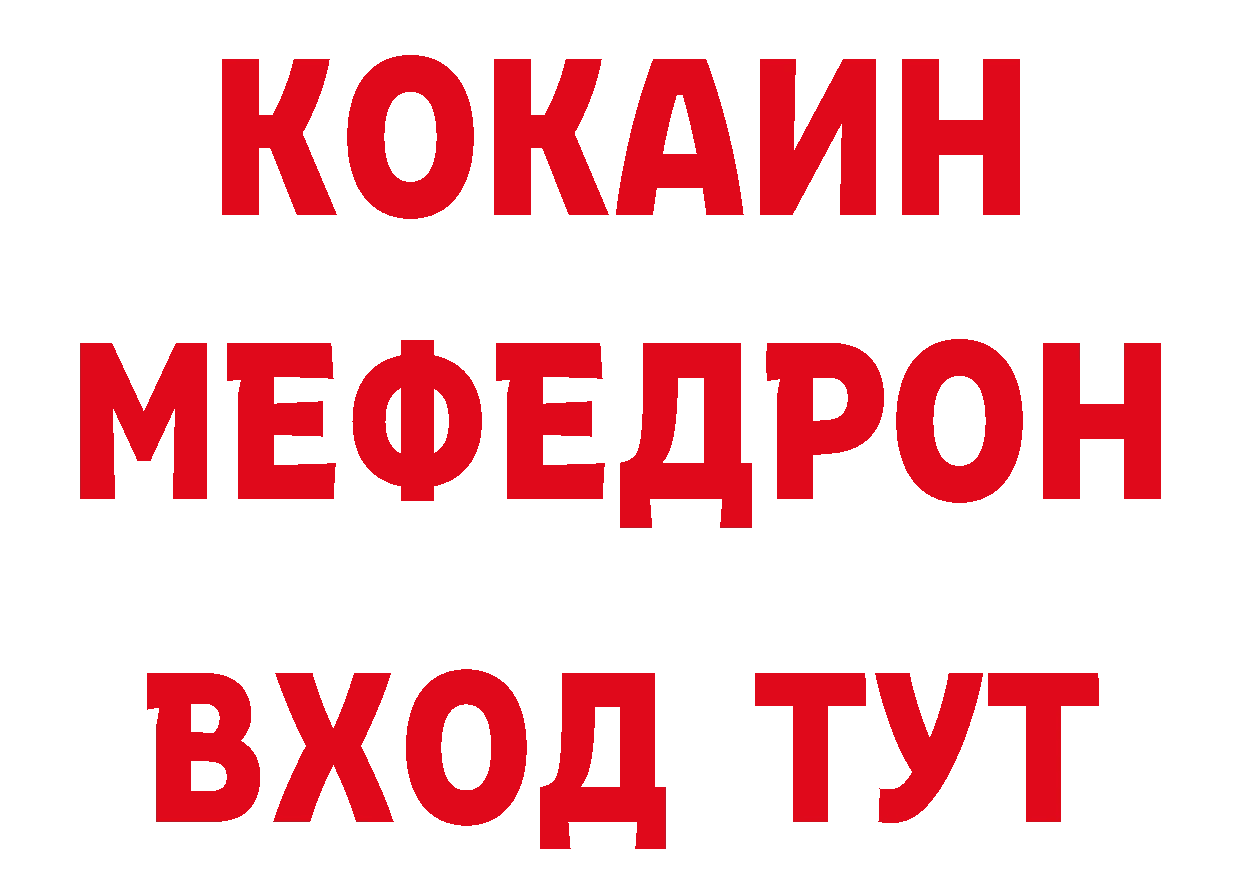 КОКАИН
МЕФЕДРОН
ВХОД ТУТ